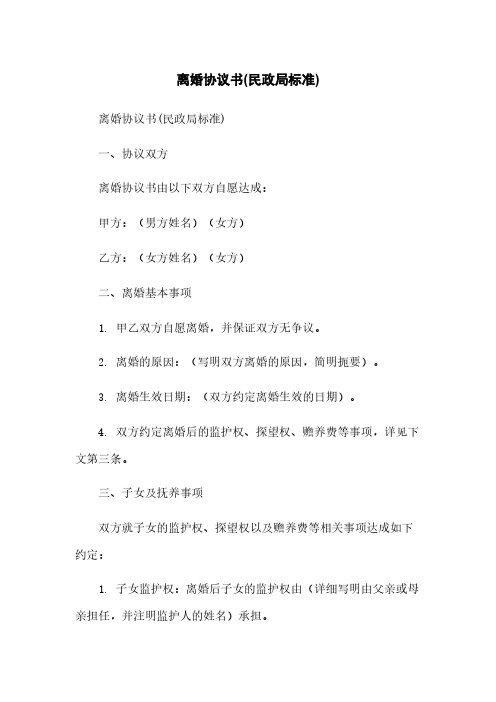 离婚协议书(民政局标准)

离婚协议书(民政局标准)

一、协议双方

离婚协议书由以下双方自愿达成：

甲方：（男方姓名）（女方）

乙方：（女方姓名）（女方）

二、离婚基本事项

1. 甲乙双方自愿离婚，并保证双方无争议。

2. 离婚的原因：（写明双方离婚的原因，简明扼要）。

3. 离婚生效日期：（双方约定离婚生效的日期）。

4. 双方约定离婚后的监护权、探望权、赡养费等事项，详见下文第三条。

三、子女及抚养事项

双方就子女的监护权、探望权以及赡养费等相关事项达成如下约定：

1. 子女监护权：离婚后子女的监护权由（详细写明由父亲或母亲担任，并注明监护人的姓名）承担。